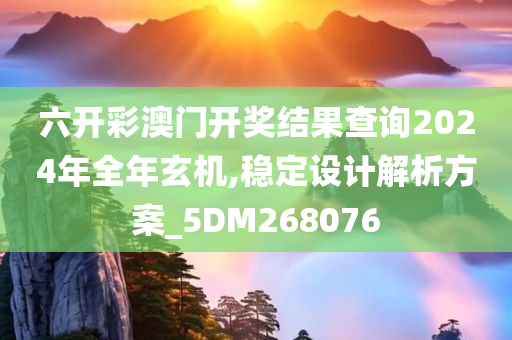 六开彩澳门开奖结果查询2024年全年玄机,稳定设计解析方案_5DM268076